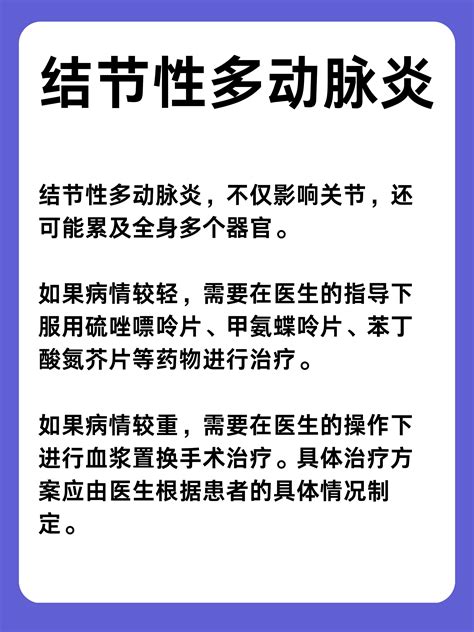 结节性多动脉炎

结节性多动脉炎，不仅影响关节，还可能累及全身多个器官。

如果病情较轻，需要在医生的指导下服用硫唑嘌呤片、甲氨蝶呤片、苯丁酸氮芥片等药物进行治疗。

如果病情较重，需要在医生的操作下进行血浆置换手术治疗。具体治疗方案应由医生根据患者的具体情况制定。